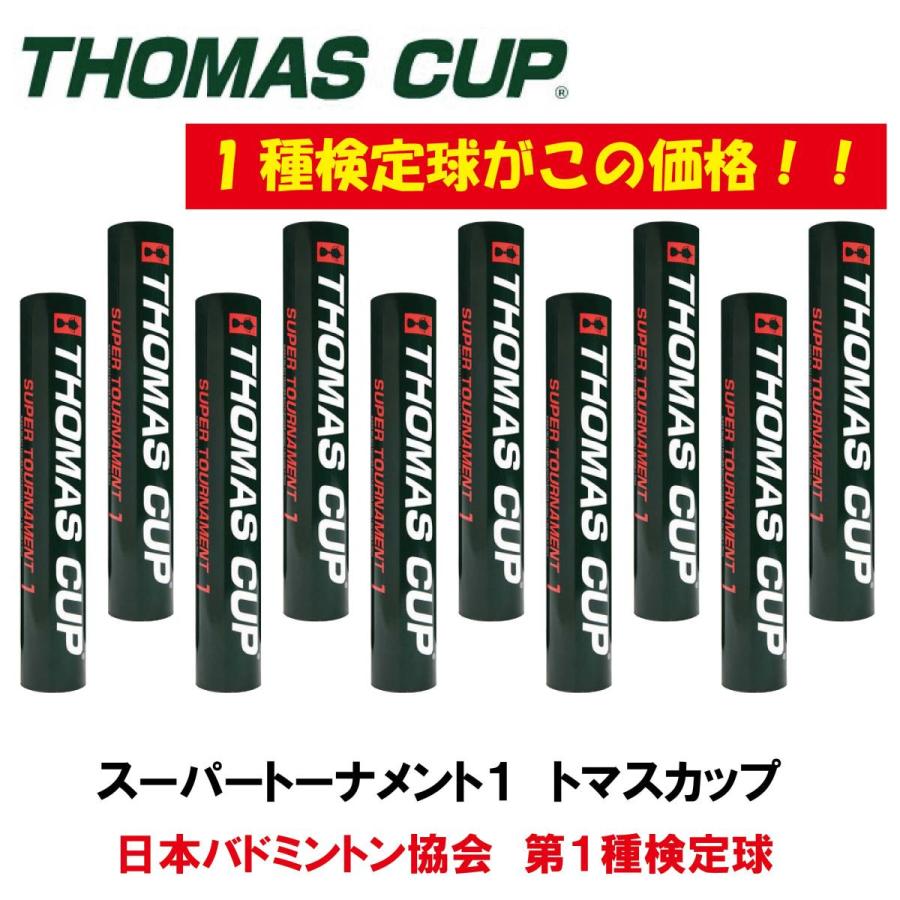 THOMAS CUP®

1種検定球がこの価格！！

THOMAS CUP
SUPER TOURNAMENT 1

THOMAS CUP
SUPER TOURNAMENT 1

THOMAS CUP
SUPER TOURNAMENT 1

THOMAS CUP
SUPER TOURNAMENT 1

THOMAS CUP
SUPER TOURNAMENT 1

THOMAS CUP
SUPER TOURNAMENT 1

THOMAS CUP
SUPER TOURNAMENT 1

THOMAS CUP
SUPER TOURNAMENT 1

THOMAS CUP
SUPER TOURNAMENT 1

THOMAS CUP
SUPER TOURNAMENT 1

スーパートーナメント1　トマスカップ

日本バドミントン協会　第1種検定球